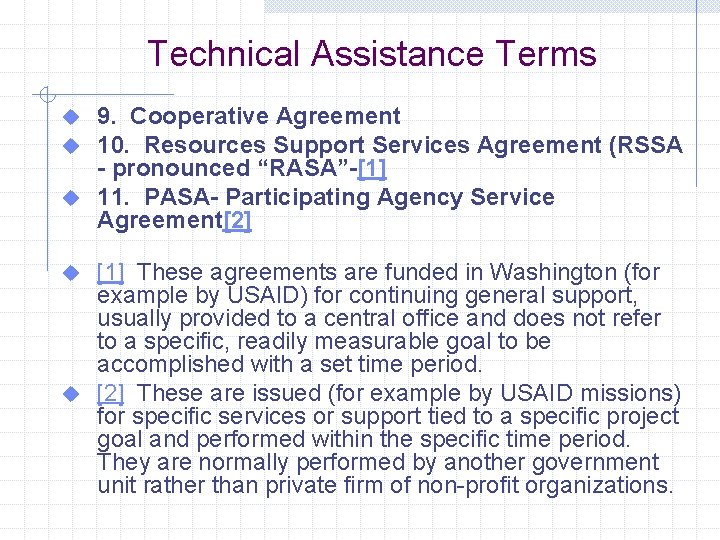 Technical Assistance Terms

9. Cooperative Agreement

10. Resources Support Services Agreement (RSSA - pronounced “RASA”-[1]

11. PASA- Participating Agency Service Agreement[2]

[1] These agreements are funded in Washington (for example by USAID) for continuing general support, usually provided to a central office and does not refer to a specific, readily measurable goal to be accomplished with a set time period.

[2] These are issued (for example by USAID missions) for specific services or support tied to a specific project goal and performed within the specific time period. They are normally performed by another government unit rather than private firm of non-profit organizations.